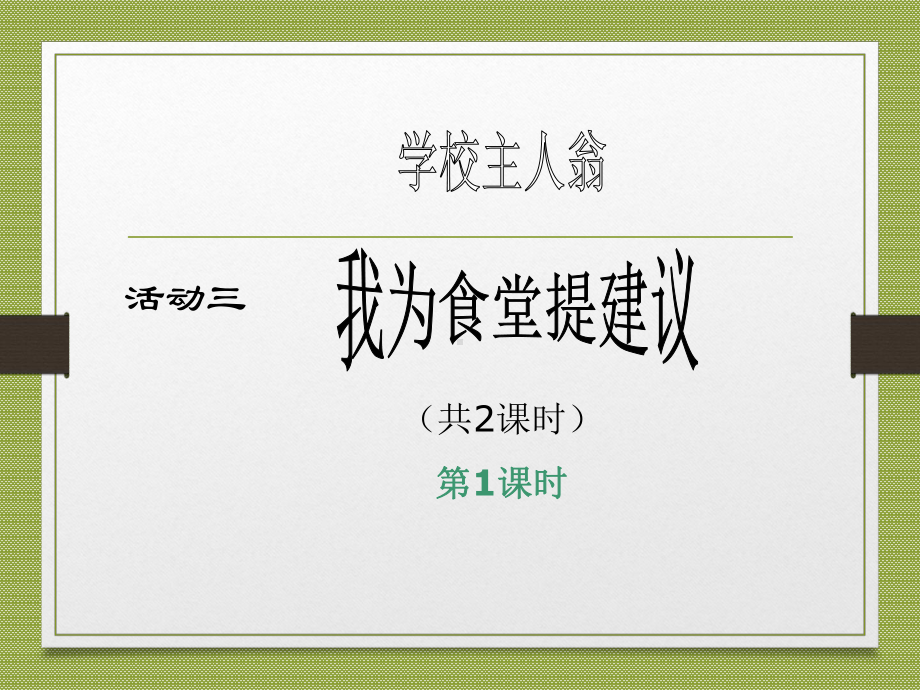 学校主人翁

活动三 我为食堂提建议

（共2课时）

第1课时